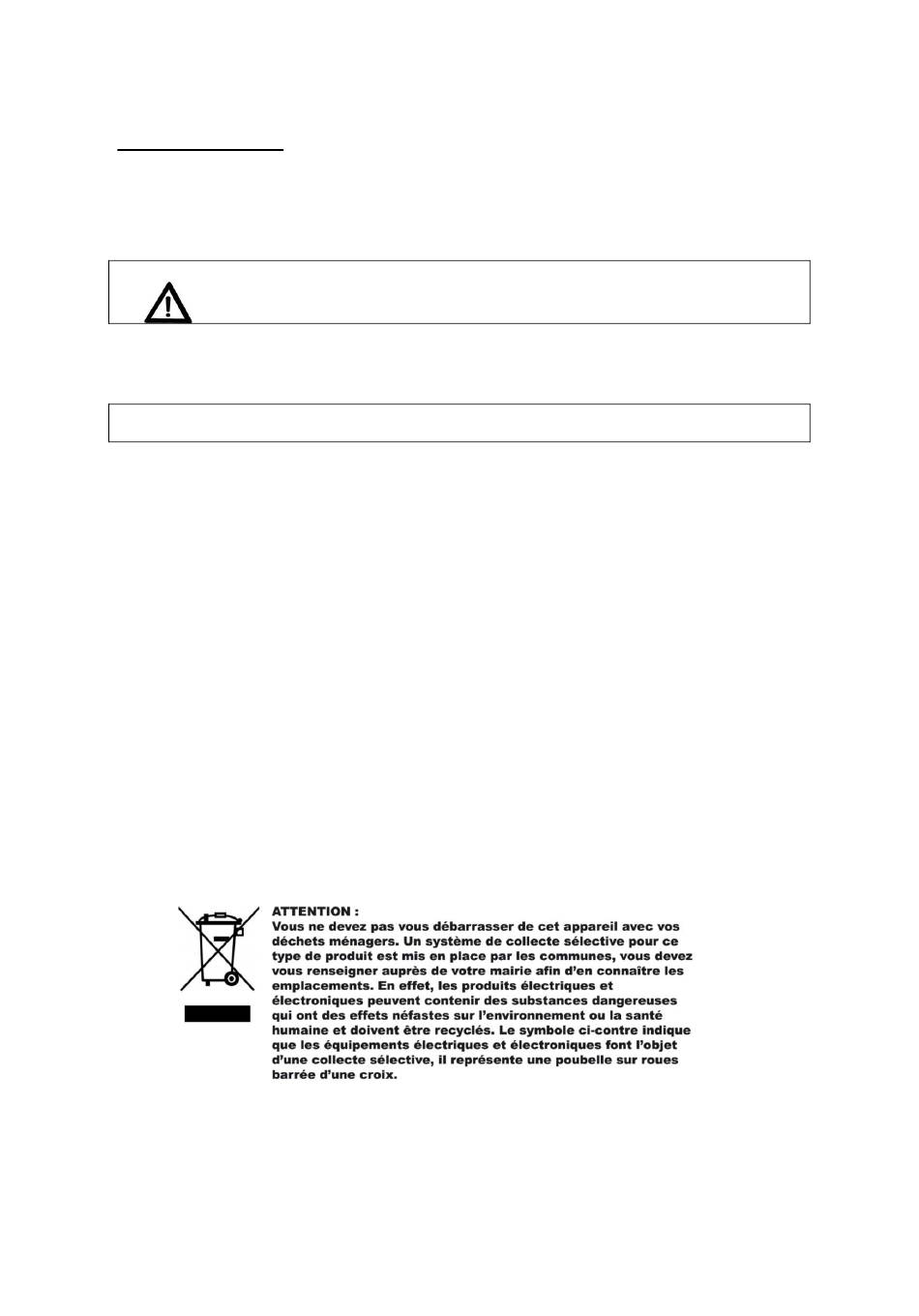 ATTENTION :
Vous ne devez pas vous débarrasser de cet appareil avec vos déchets ménagers. Un système de collecte sélective pour ce type de produit est mis en place par les communes, vous devez vous renseigner auprès de votre mairie afin d'en connaître les emplacements. En effet, les produits électriques et électroniques peuvent contenir des substances dangereuses qui ont des effets néfastes sur l'environnement ou la santé humaine et doivent être recyclés. Le symbole ci-contre indique que les équipements électriques et électroniques font l'objet d'une collecte sélective, il représente une poubelle sur roues barrée d'une croix.